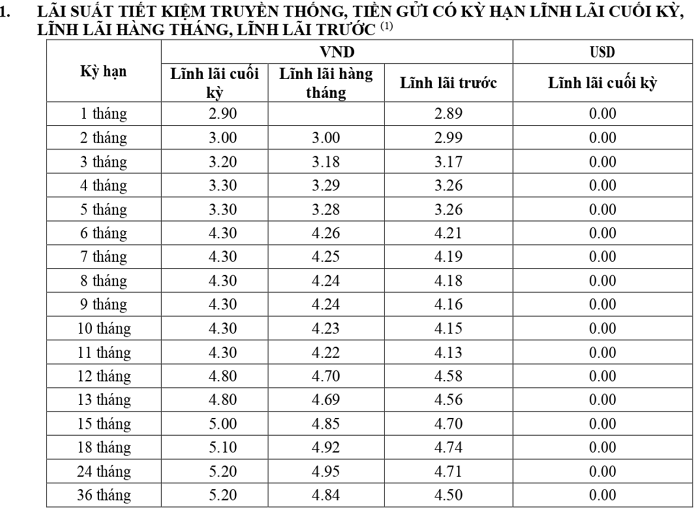 1. LÃI SUẤT TIẾT KIỆM TRUYỀN THỐNG, TIỀN GỬI CÓ KỲ HẠN LĨNH LÃI CUỐI KỲ, LĨNH LÃI HÀNG THÁNG, LĨNH LÃI TRƯỚC $^{(1)}$

| Kỳ hạn | VND | | | USD |
|---|---|---|---|---|
| | Lĩnh lãi cuối kỳ | Lĩnh lãi hàng tháng | Lĩnh lãi trước | Lĩnh lãi cuối kỳ |
| 1 tháng | 2.90 | | 2.89 | 0.00 |
| 2 tháng | 3.00 | 3.00 | 2.99 | 0.00 |
| 3 tháng | 3.20 | 3.18 | 3.17 | 0.00 |
| 4 tháng | 3.30 | 3.29 | 3.26 | 0.00 |
| 5 tháng | 3.30 | 3.28 | 3.26 | 0.00 |
| 6 tháng | 4.30 | 4.26 | 4.21 | 0.00 |
| 7 tháng | 4.30 | 4.25 | 4.19 | 0.00 |
| 8 tháng | 4.30 | 4.24 | 4.18 | 0.00 |
| 9 tháng | 4.30 | 4.24 | 4.16 | 0.00 |
| 10 tháng | 4.30 | 4.23 | 4.15 | 0.00 |
| 11 tháng | 4.30 | 4.22 | 4.13 | 0.00 |
| 12 tháng | 4.80 | 4.70 | 4.58 | 0.00 |
| 13 tháng | 4.80 | 4.69 | 4.56 | 0.00 |
| 15 tháng | 5.00 | 4.85 | 4.70 | 0.00 |
| 18 tháng | 5.10 | 4.92 | 4.74 | 0.00 |
| 24 tháng | 5.20 | 4.95 | 4.71 | 0.00 |
| 36 tháng | 5.20 | 4.84 | 4.50 | 0.00 |